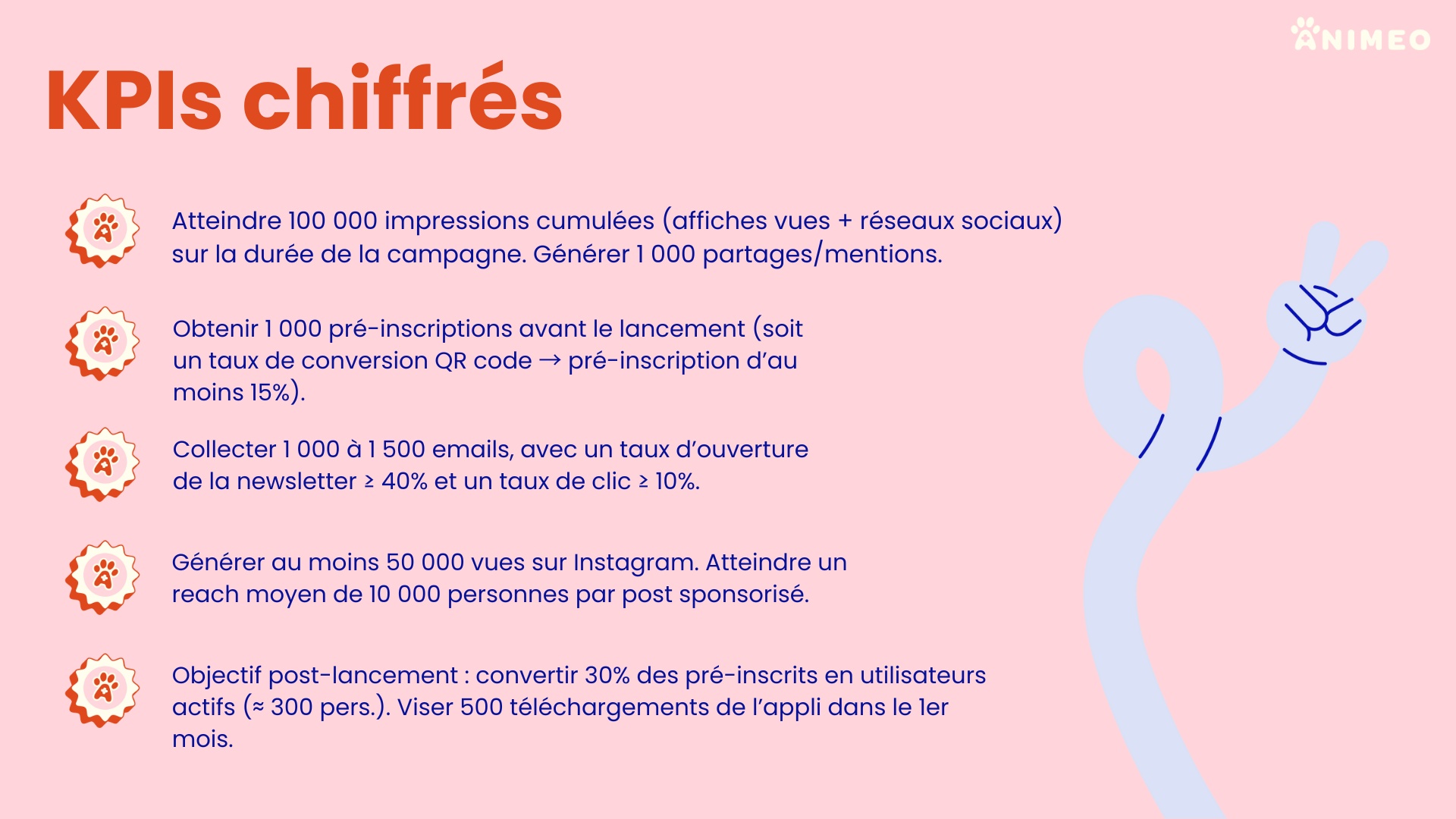 ANIMEO

KPIs chiffrés

Atteindre 100 000 impressions cumulées (affiches vues + réseaux sociaux) sur la durée de la campagne. Générer 1 000 partages/mentions.

Obtenir 1 000 pré-inscriptions avant le lancement (soit un taux de conversion QR code → pré-inscription d'au moins 15%).

Collecter 1 000 à 1 500 emails, avec un taux d'ouverture de la newsletter ≥ 40% et un taux de clic ≥ 10%.

Générer au moins 50 000 vues sur Instagram. Atteindre un reach moyen de 10 000 personnes par post sponsorisé.

Objectif post-lancement : convertir 30% des pré-inscrits en utilisateurs actifs (≈ 300 pers.). Viser 500 téléchargements de l'appli dans le 1er mois.